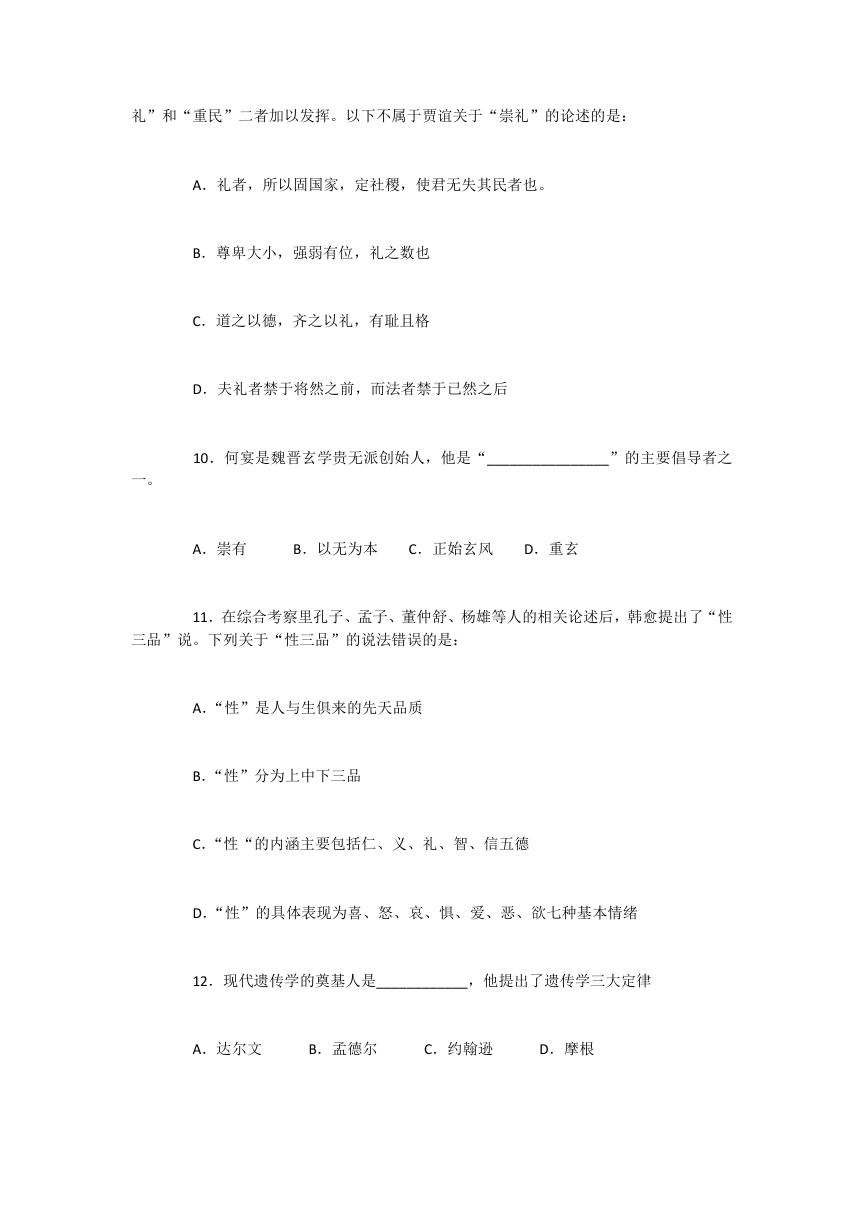 礼”和“重民”二者加以发挥。以下不属于贾谊关于“崇礼”的论述的是：

A．礼者，所以固国家，定社稷，使君无失其民者也。

B．尊卑大小，强弱有位，礼之数也

C．道之以德，齐之以礼，有耻且格

D．夫礼者禁于将然之前，而法者禁于已然之后

10．何宴是魏晋玄学贵无派创始人，他是“____”的主要倡导者之一。

A．崇有 B．以无为本 C．正始玄风 D．重玄

11．在综合考察里孔子、孟子、董仲舒、杨雄等人的相关论述后，韩愈提出了“性三品”说。下列关于“性三品”的说法错误的是：

A.“性”是人与生俱来的先天品质

B.“性”分为上中下三品

C.“性“的内涵主要包括仁、义、礼、智、信五德

D.“性”的具体表现为喜、怒、哀、惧、爱、恶、欲七种基本情绪

12．现代遗传学的奠基人是____，他提出了遗传学三大定律

A．达尔文 B．孟德尔 C．约翰逊 D．摩根